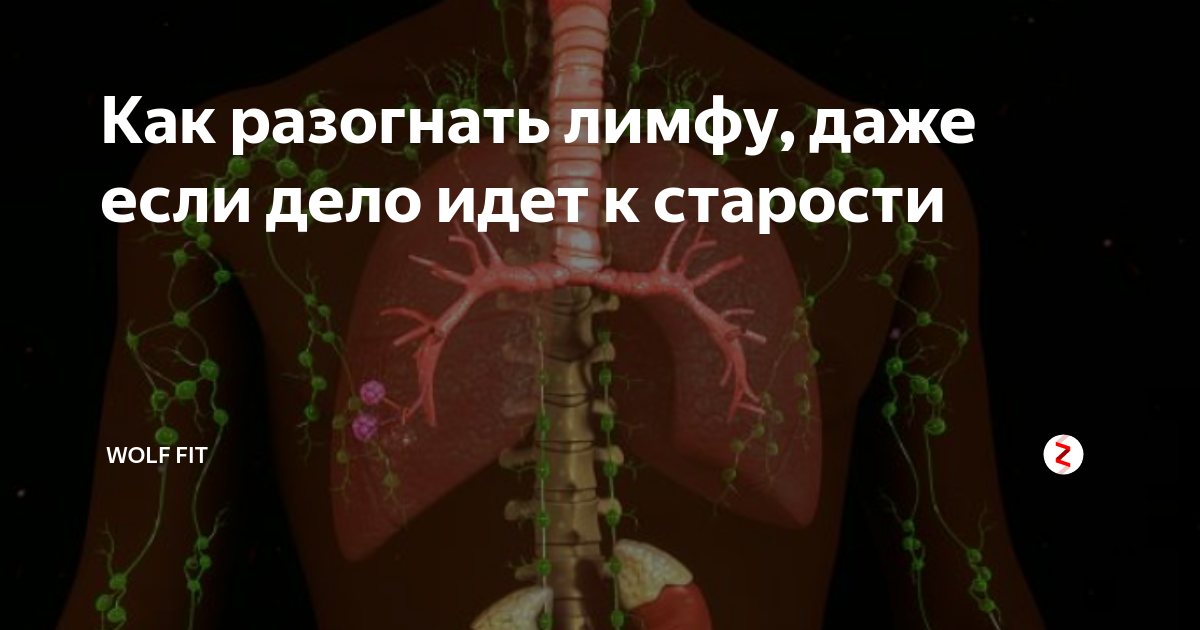 Как разогнать лимфу, даже если дело идет к старости

WOLF FIT